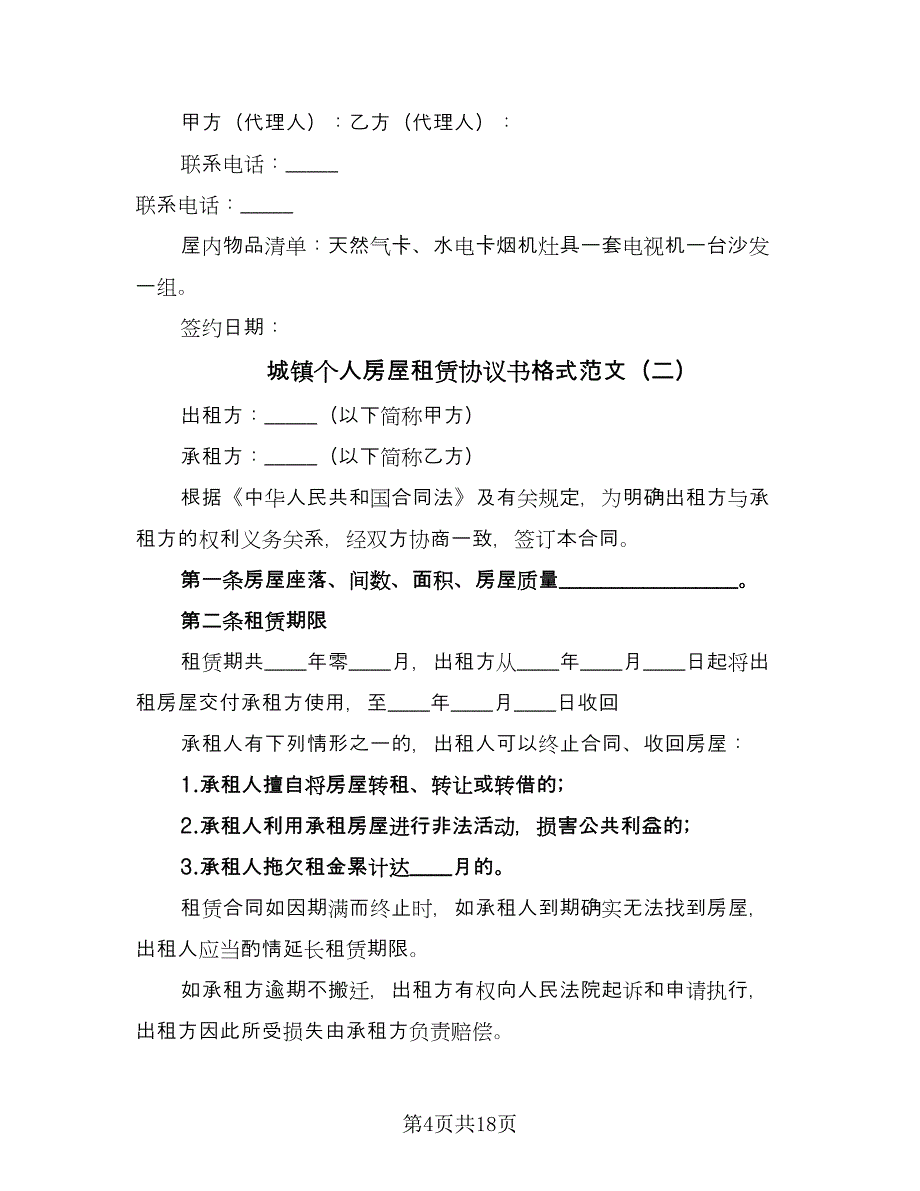 甲方（代理人）：乙方（代理人）：

联系电话：_____

联系电话：_____

屋内物品清单：天然气卡、水电卡烟机灶具一套电视机一台沙发一组。

签约日期：

城镇个人房屋租赁协议书格式范文（二）

出租方：_____（以下简称甲方）

承租方：_____（以下简称乙方）

根据《中华人民共和国合同法》及有关规定，为明确出租方与承租方的权利义务关系，经双方协商一致，签订本合同。

第一条房屋座落、间数、面积、房屋质量_________________。

第二条租赁期限

租赁期共____年零____月，出租方从____年____月____日起将出租房屋交付承租方使用，至____年____月____日收回

承租人有下列情形之一的，出租人可以终止合同、收回房屋：

1.承租人擅自将房屋转租、转让或转借的；

2.承租人利用承租房屋进行非法活动，损害公共利益的；

3.承租人拖欠租金累计达____月的。

租赁合同如因期满而终止时，如承租人到期确实无法找到房屋，出租人应当酌情延长租赁期限。

如承租方逾期不搬迁，出租方有权向人民法院起诉和申请执行，出租方因此所受损失由承租方负责赔偿。

第4页共18页